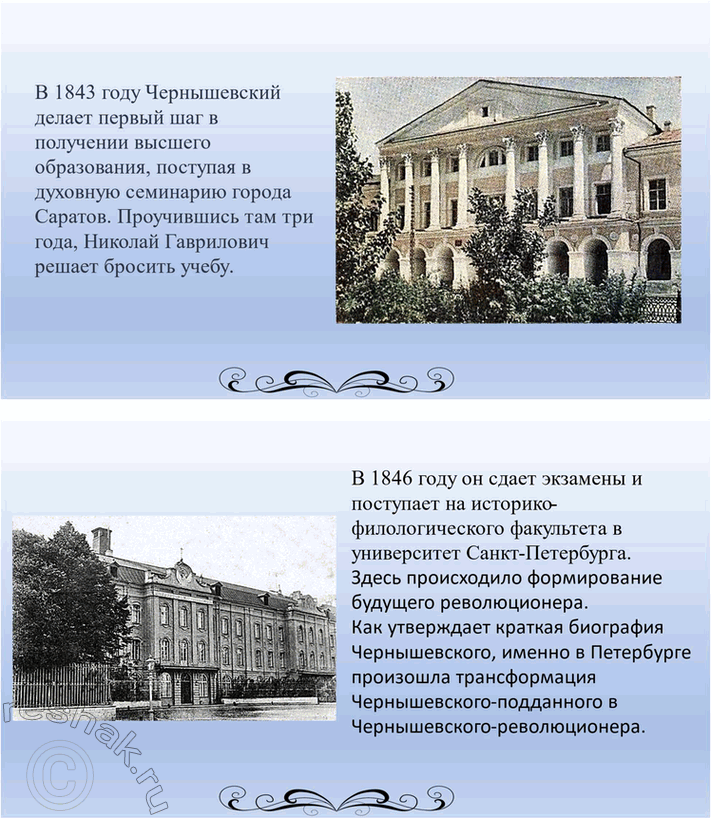 В 1843 году Чернышевский делает первый шаг в получении высшего образования, поступая в духовную семинарию города Саратов. Проучившись там три года, Николай Гаврилович решает бросить учебу.

В 1846 году он сдает экзамены и поступает на историко-филологического факультета в университет Санкт-Петербурга. Здесь происходило формирование будущего революционера.
Как утверждает краткая биография Чернышевского, именно в Петербурге произошла трансформация Чернышевского-подданного в Чернышевского-революционера.

reshak.ru ©